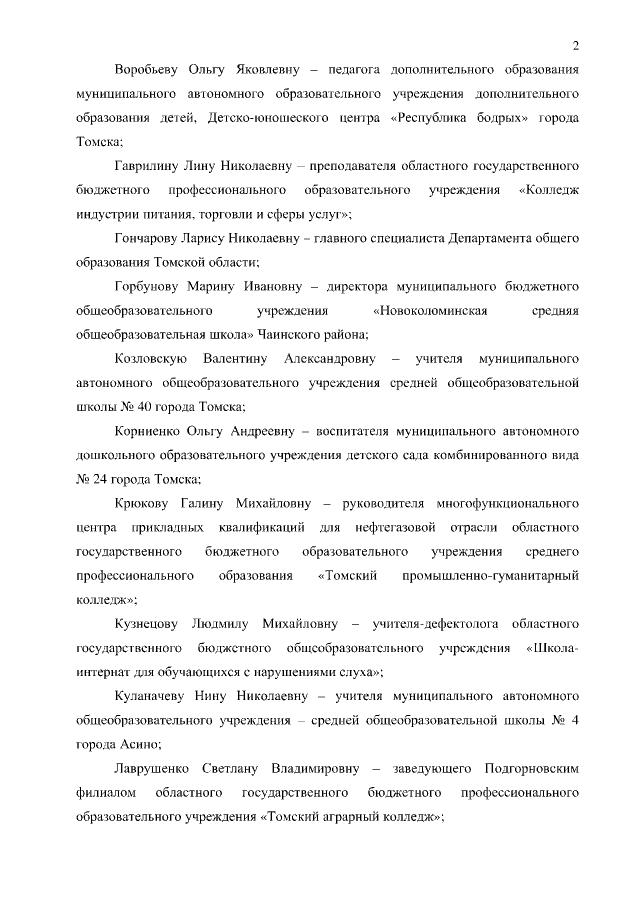 2

Воробьеву Ольгу Яковлевну – педагога дополнительного образования муниципального автономного образовательного учреждения дополнительного образования детей, Детско-юношеского центра «Республика бодрых» города Томска;

Гаврилину Лину Николаевну – преподавателя областного государственного бюджетного профессионального образовательного учреждения «Колледж индустрии питания, торговли и сферы услуг»;

Гончарову Ларису Николаевну – главного специалиста Департамента общего образования Томской области;

Горбунову Марину Ивановну – директора муниципального бюджетного общеобразовательного учреждения «Новоколоминская средняя общеобразовательная школа» Чаинского района;

Козловскую Валентину Александровну – учителя муниципального автономного общеобразовательного учреждения средней общеобразовательной школы № 40 города Томска;

Корниенко Ольгу Андреевну – воспитателя муниципального автономного дошкольного образовательного учреждения детского сада комбинированного вида № 24 города Томска;

Крюкову Галину Михайловну – руководителя многофункционального центра прикладных квалификаций для нефтегазовой отрасли областного государственного бюджетного образовательного учреждения среднего профессионального образования «Томский промышленно-гуманитарный колледж»;

Кузнецову Людмилу Михайловну – учителя-дефектолога областного государственного бюджетного общеобразовательного учреждения «Школа-интернат для обучающихся с нарушениями слуха»;

Куланачеву Нину Николаевну – учителя муниципального автономного общеобразовательного учреждения – средней общеобразовательной школы № 4 города Асино;

Лаврушенко Светлану Владимировну – заведующего Подгорновским филиалом областного государственного бюджетного профессионального образовательного учреждения «Томский аграрный колледж»;